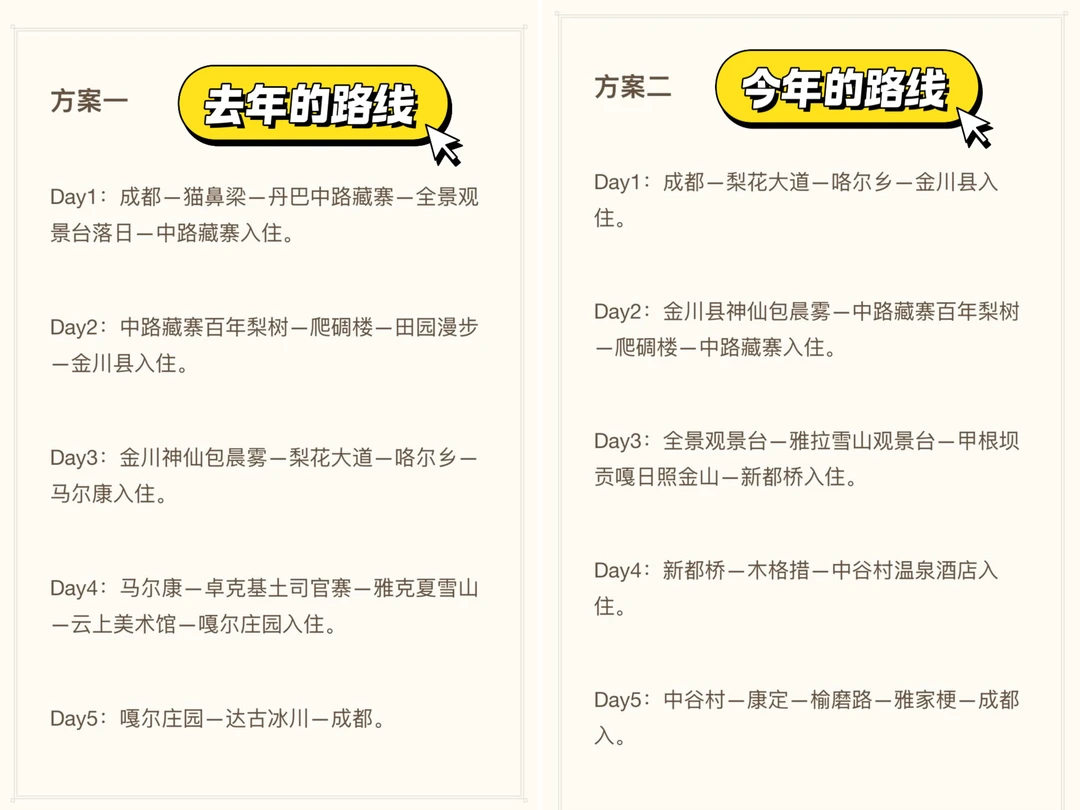 方案一 去年的路线

Day1：成都—猫鼻梁—丹巴中路藏寨—全景观景台落日—中路藏寨入住。

Day2：中路藏寨百年梨树—爬碉楼—田园漫步—金川县入住。

Day3：金川神仙包晨雾—梨花大道—咯尔乡—马尔康入住。

Day4：马尔康—卓克基土司官寨—雅克夏雪山—云上美术馆—嘎尔庄园入住。

Day5：嘎尔庄园—达古冰川—成都。

方案二 今年的路线

Day1：成都—梨花大道—咯尔乡—金川县入住。

Day2：金川县神仙包晨雾—中路藏寨百年梨树—爬碉楼—中路藏寨入住。

Day3：全景观景台—雅拉雪山观景台—甲根坝贡嘎日照金山—新都桥入住。

Day4：新都桥—木格措—中谷村温泉酒店入住。

Day5：中谷村—康定—榆磨路—雅家梗—成都入。